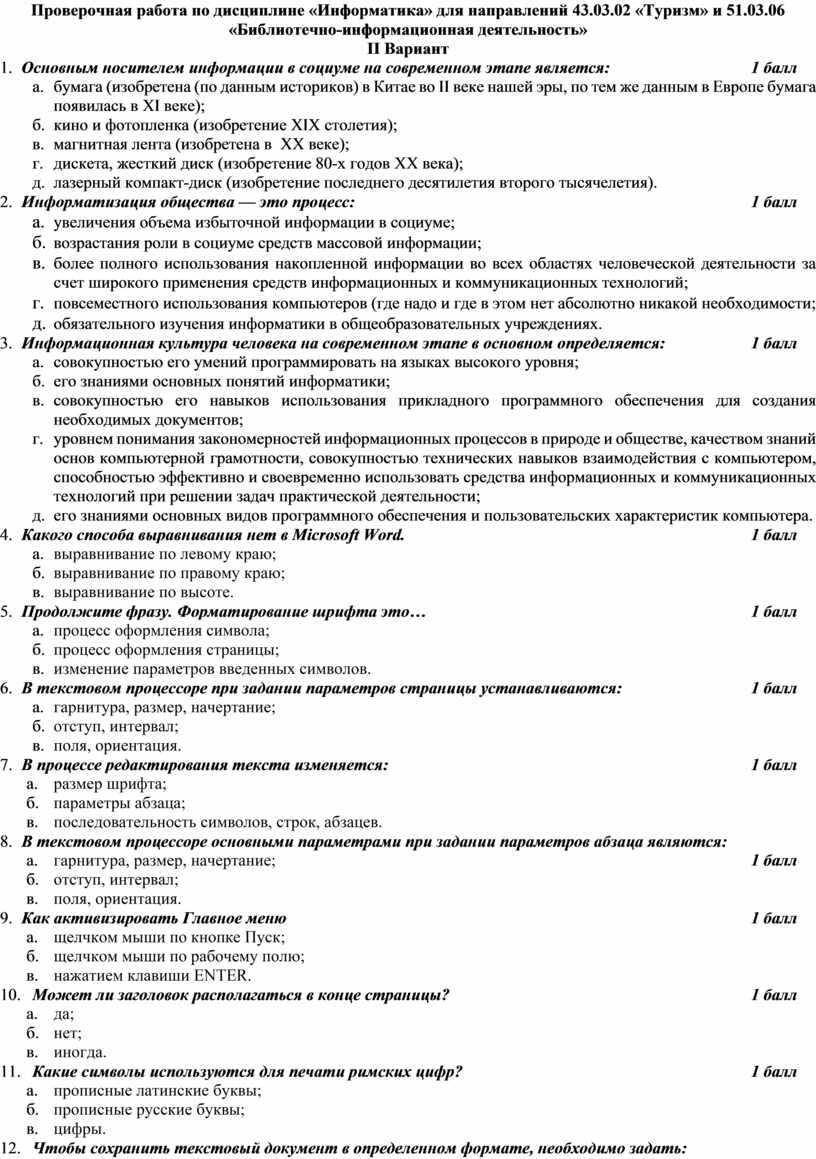 Проверочная работа по дисциплине «Информатика» для направлений 43.03.02 «Туризм» и 51.03.06 «Библиотечно-информационная деятельность»
II Вариант

1. Основным носителем информации в социуме на современном этапе является: 1 балл
а. бумага (изобретена (по данным историков) в Китае во II веке нашей эры, по тем же данным в Европе бумага появилась в XI веке);
б. кино и фотопленка (изобретение XIX столетия);
в. магнитная лента (изобретена в XX веке);
г. дискета, жесткий диск (изобретение 80-х годов XX века);
д. лазерный компакт-диск (изобретение последнего десятилетия второго тысячелетия).

2. Информатизация общества — это процесс: 1 балл
а. увеличения объема избыточной информации в социуме;
б. возрастания роли в социуме средств массовой информации;
в. более полного использования накопленной информации во всех областях человеческой деятельности за счет широкого применения средств информационных и коммуникационных технологий;
г. повсеместного использования компьютеров (где надо и где в этом нет абсолютно никакой необходимости;
д. обязательного изучения информатики в общеобразовательных учреждениях.

3. Информационная культура человека на современном этапе в основном определяется: 1 балл
а. совокупностью его умений программировать на языках высокого уровня;
б. его знаниями основных понятий информатики;
в. совокупностью его навыков использования прикладного программного обеспечения для создания необходимых документов;
г. уровнем понимания закономерностей информационных процессов в природе и обществе, качеством знаний основ компьютерной грамотности, совокупностью технических навыков взаимодействия с компьютером, способностью эффективно и своевременно использовать средства информационных и коммуникационных технологий при решении задач практической деятельности;
д. его знаниями основных видов программного обеспечения и пользовательских характеристик компьютера.

4. Какого способа выравнивания нет в Microsoft Word. 1 балл
а. выравнивание по левому краю;
б. выравнивание по правому краю;
в. выравнивание по высоте.

5. Продолжите фразу. Форматирование шрифта это… 1 балл
а. процесс оформления символа;
б. процесс оформления страницы;
в. изменение параметров введенных символов.

6. В текстовом процессоре при задании параметров страницы устанавливаются: 1 балл
а. гарнитура, размер, начертание;
б. отступ, интервал;
в. поля, ориентация.

7. В процессе редактирования текста изменяется: 1 балл
а. размер шрифта;
б. параметры абзаца;
в. последовательность символов, строк, абзацев.

8. В текстовом процессоре основными параметрами при задании параметров абзаца являются:
а. гарнитура, размер, начертание; 1 балл
б. отступ, интервал;
в. поля, ориентация.

9. Как активизировать Главное меню 1 балл
а. щелчком мыши по кнопке Пуск;
б. щелчком мыши по рабочему полю;
в. нажатием клавиши ENTER.

10. Может ли заголовок располагаться в конце страницы? 1 балл
а. да;
б. нет;
в. иногда.

11. Какие символы используются для печати римских цифр? 1 балл
а. прописные латинские буквы;
б. прописные русские буквы;
в. цифры.

12. Чтобы сохранить текстовый документ в определенном формате, необходимо задать: